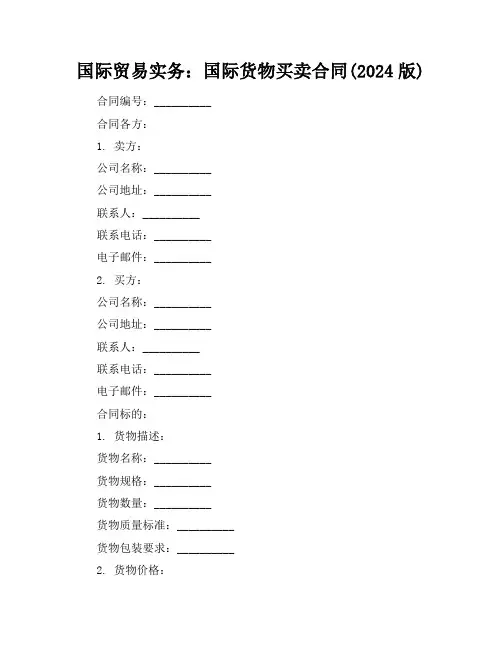 国际贸易实务：国际货物买卖合同(2024 版)

合同编号：__________

合同各方：

1. 卖方：

公司名称：__________

公司地址：__________

联系人：__________

联系电话：__________

电子邮件：__________

2. 买方：

公司名称：__________

公司地址：__________

联系人：__________

联系电话：__________

电子邮件：__________

合同标的：

1. 货物描述：

货物名称：__________

货物规格：__________

货物数量：__________

货物质量标准：__________

货物包装要求：__________

2. 货物价格：